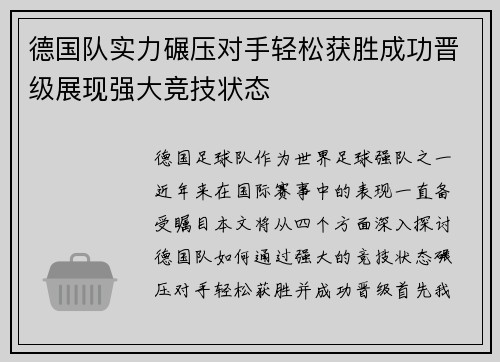 德国队实力碾压对手轻松获胜成功晋级展现强大竞技状态

德国足球队作为世界足球强队之一近年来在国际赛事中的表现一直备受瞩目本文将从四个方面深入探讨德国队如何通过强大的竞技状态碾压对手轻松获胜并成功晋级首先我